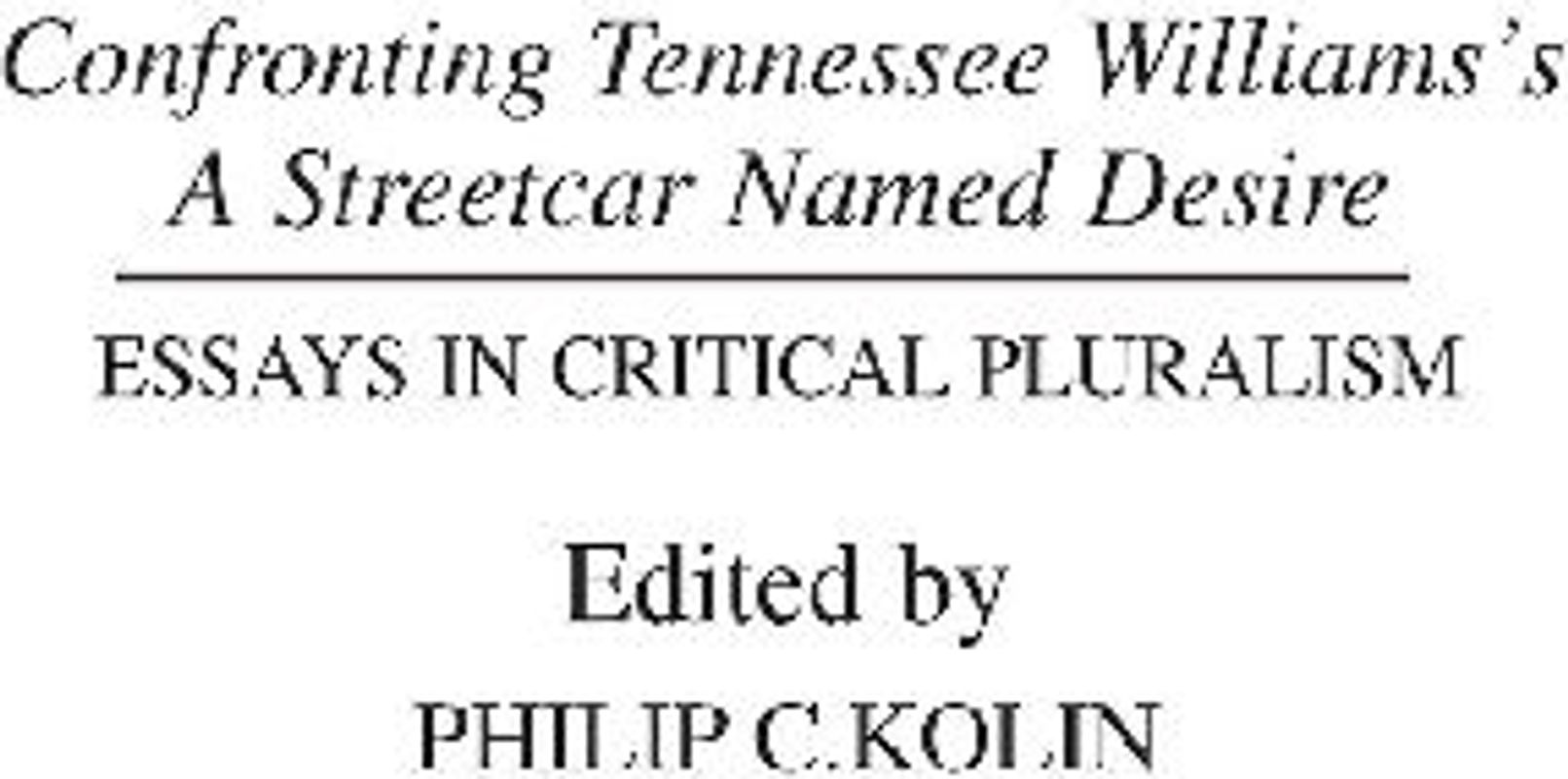 Confronting Tennessee Williams's
A Streetcar Named Desire

ESSAYS IN CRITICAL PLURALISM

Edited by

PHILIP C.KOLIN